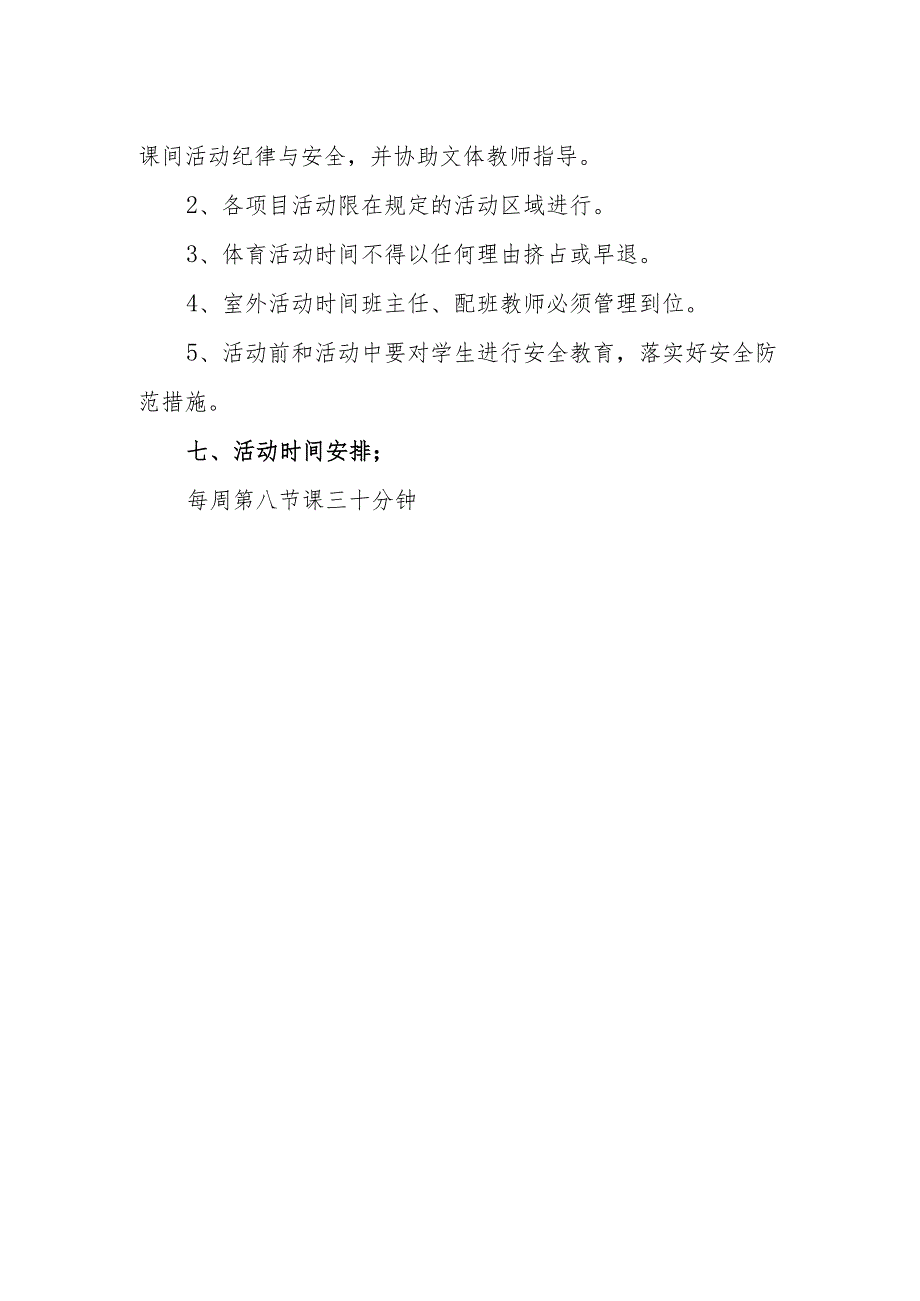 课间活动纪律与安全，并协助文体教师指导。

2、各项目活动限在规定的活动区域进行。

3、体育活动时间不得以任何理由挤占或早退。

4、室外活动时间班主任、配班教师必须管理到位。

5、活动前和活动中要对学生进行安全教育，落实好安全防范措施。

七、活动时间安排；

每周第八节课三十分钟